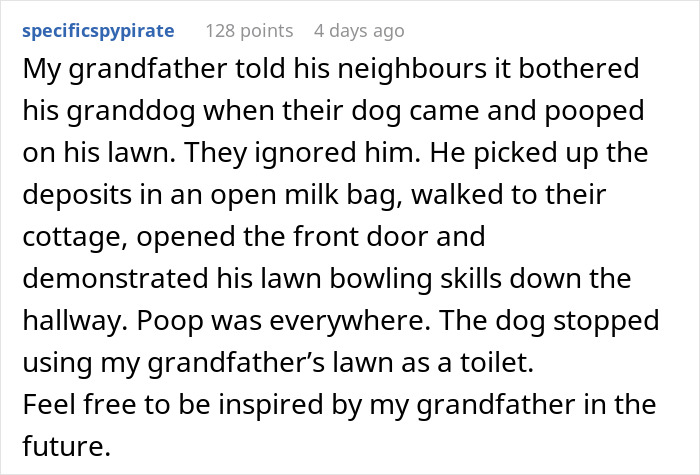 specificspypirate 128 points 4 days ago

My grandfather told his neighbours it bothered his granddog when their dog came and pooped on his lawn. They ignored him. He picked up the deposits in an open milk bag, walked to their cottage, opened the front door and demonstrated his lawn bowling skills down the hallway. Poop was everywhere. The dog stopped using my grandfather's lawn as a toilet.
Feel free to be inspired by my grandfather in the future.